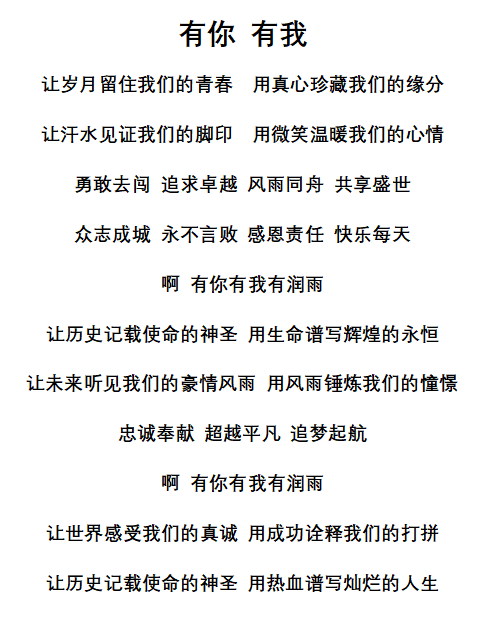 有你 有我

让岁月留住我们的青春 用真心珍藏我们的缘分

让汗水见证我们的脚印 用微笑温暖我们的心情

勇敢去闯 追求卓越 风雨同舟 共享盛世

众志成城 永不言败 感恩责任 快乐每天

啊 有你有我有润雨

让历史记载使命的神圣 用生命谱写辉煌的永恒

让未来听见我们的豪情风雨 用风雨锤炼我们的憧憬

忠诚奉献 超越平凡 追梦起航

啊 有你有我有润雨

让世界感受我们的真诚 用成功诠释我们的打拼

让历史记载使命的神圣 用热血谱写灿烂的人生